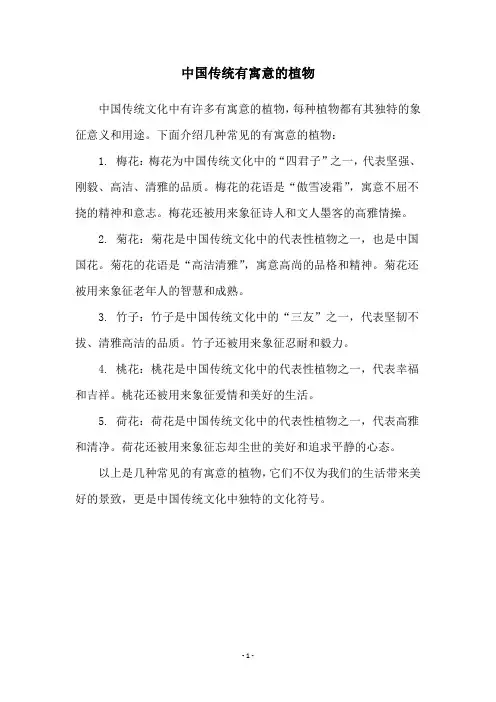 中国传统有寓意的植物

中国传统文化中有许多有寓意的植物，每种植物都有其独特的象征意义和用途。下面介绍几种常见的有寓意的植物：

1. 梅花：梅花为中国传统文化中的“四君子”之一，代表坚强、刚毅、高洁、清雅的品质。梅花的花语是“傲雪凌霜”，寓意不屈不挠的精神和意志。梅花还被用来象征诗人和文人墨客的高雅情操。

2. 菊花：菊花是中国传统文化中的代表性植物之一，也是中国国花。菊花的花语是“高洁清雅”，寓意高尚的品格和精神。菊花还被用来象征老年人的智慧和成熟。

3. 竹子：竹子是中国传统文化中的“三友”之一，代表坚韧不拔、清雅高洁的品质。竹子还被用来象征忍耐和毅力。

4. 桃花：桃花是中国传统文化中的代表性植物之一，代表幸福和吉祥。桃花还被用来象征爱情和美好的生活。

5. 荷花：荷花是中国传统文化中的代表性植物之一，代表高雅和清净。荷花还被用来象征忘却尘世的美好和追求平静的心态。

以上是几种常见的有寓意的植物，它们不仅为我们的生活带来美好的景致，更是中国传统文化中独特的文化符号。

- 1 -